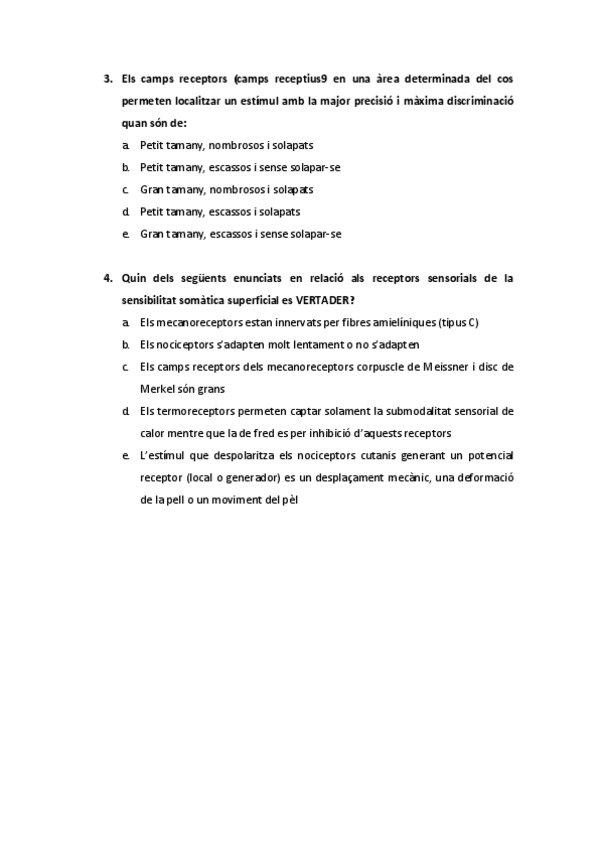 3. Els camps receptors (camps receptius9 en una àrea determinada del cos permeten localitzar un estímul amb la major precisió i màxima discriminació quan són de:

a. Petit tamany, nombrosos i solapats
b. Petit tamany, escassos i sense solapar-se
c. Gran tamany, nombrosos i solapats
d. Petit tamany, escassos i solapats
e. Gran tamany, escassos i sense solapar-se

4. Quin dels següents enunciats en relació als receptors sensorials de la sensibilitat somàtica superficial es VERTADER?

a. Els mecanoreceptors estan innervats per fibres amielíniques (tipus C)
b. Els nociceptors s'adapten molt lentament o no s'adapten
c. Els camps receptors dels mecanoreceptors corpuscle de Meissner i disc de Merkel són grans
d. Els termoreceptors permeten captar solament la submodalitat sensorial de calor mentre que la de fred es per inhibició d'aquests receptors
e. L'estímul que despolaritza els nociceptors cutanis generant un potencial receptor (local o generador) es un desplaçament mecànic, una deformació de la pell o un moviment del pèl